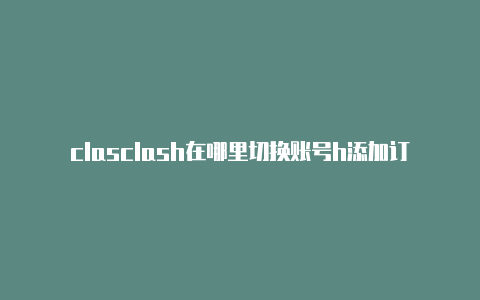 clasclash在哪里切换账号h添加订